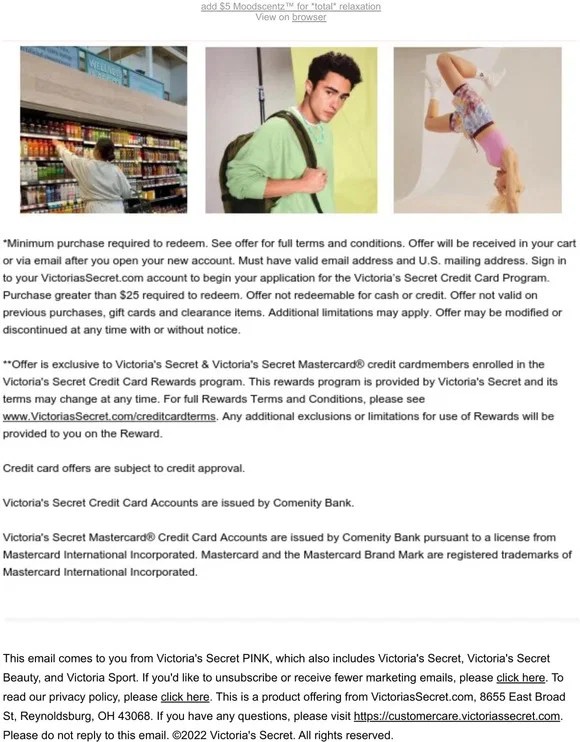 add $5 Moodscentz™ for *total* relaxation
View on browser

*Minimum purchase required to redeem. See offer for full terms and conditions. Offer will be received in your cart or via email after you open your new account. Must have valid email address and U.S. mailing address. Sign in to your VictoriasSecret.com account to begin your application for the Victoria's Secret Credit Card Program. Purchase greater than $25 required to redeem. Offer not redeemable for cash or credit. Offer not valid on previous purchases, gift cards and clearance items. Additional limitations may apply. Offer may be modified or discontinued at any time with or without notice.

**Offer is exclusive to Victoria's Secret & Victoria's Secret Mastercard® credit cardmembers enrolled in the Victoria's Secret Credit Card Rewards program. This rewards program is provided by Victoria's Secret and its terms may change at any time. For full Rewards Terms and Conditions, please see www.VictoriasSecret.com/creditcardterms. Any additional exclusions or limitations for use of Rewards will be provided to you on the Reward.

Credit card offers are subject to credit approval.

Victoria's Secret Credit Card Accounts are issued by Comenity Bank.

Victoria's Secret Mastercard® Credit Card Accounts are issued by Comenity Bank pursuant to a license from Mastercard International Incorporated. Mastercard and the Mastercard Brand Mark are registered trademarks of Mastercard International Incorporated.

This email comes to you from Victoria's Secret PINK, which also includes Victoria's Secret, Victoria's Secret Beauty, and Victoria Sport. If you'd like to unsubscribe or receive fewer marketing emails, please click here. To read our privacy policy, please click here. This is a product offering from VictoriasSecret.com, 8655 East Broad St, Reynoldsburg, OH 43068. If you have any questions, please visit https://customercare.victoriassecret.com. Please do not reply to this email. ©2022 Victoria's Secret. All rights reserved.